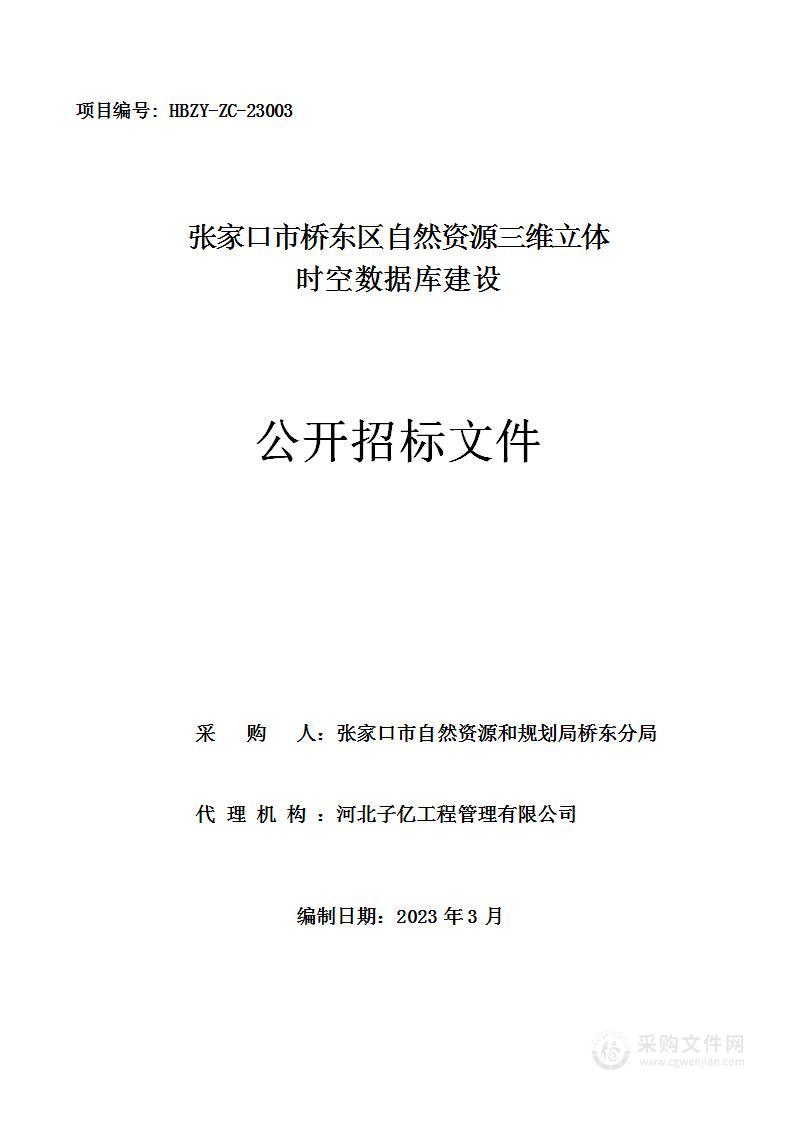 项目编号：HBZY-ZC-23003

张家口市桥东区自然资源三维立体时空数据库建设

公开招标文件

采 购 人：张家口市自然资源和规划局桥东分局

代 理 机 构 ：河北子亿工程管理有限公司

编制日期：2023 年 3 月

采购文件网
www.cgwenjian.com